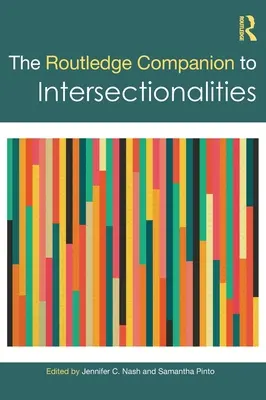 ROUTLEDGE

The Routledge Companion to Intersectionalities

Edited by Jennifer C. Nash and Samantha Pinto